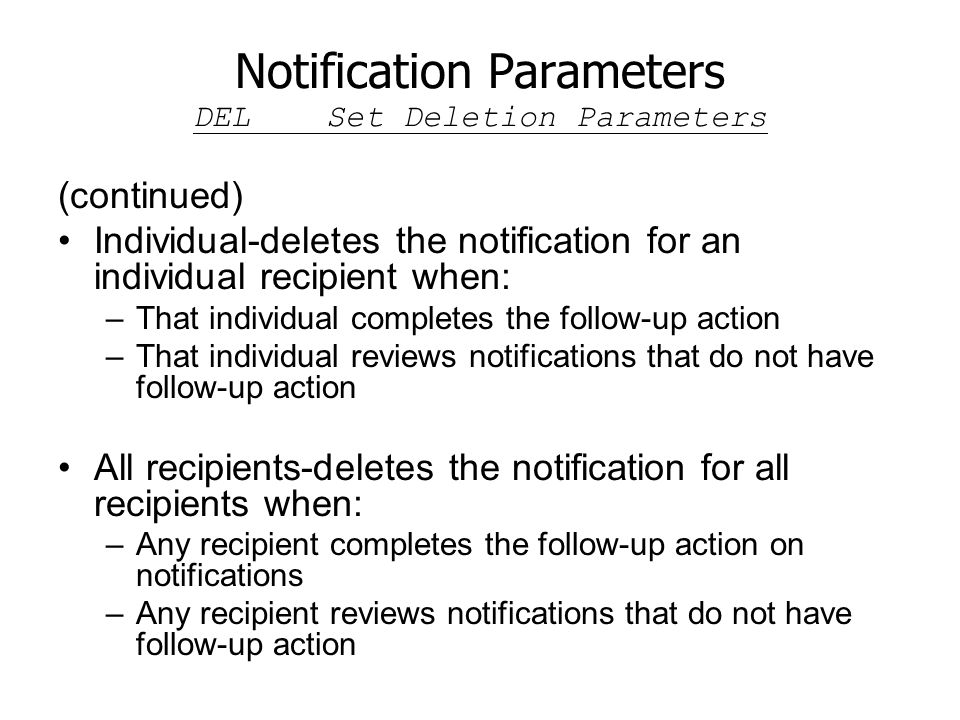 Notification Parameters
DEL    Set Deletion Parameters

(continued)

• Individual-deletes the notification for an individual recipient when:
  – That individual completes the follow-up action
  – That individual reviews notifications that do not have follow-up action

• All recipients-deletes the notification for all recipients when:
  – Any recipient completes the follow-up action on notifications
  – Any recipient reviews notifications that do not have follow-up action